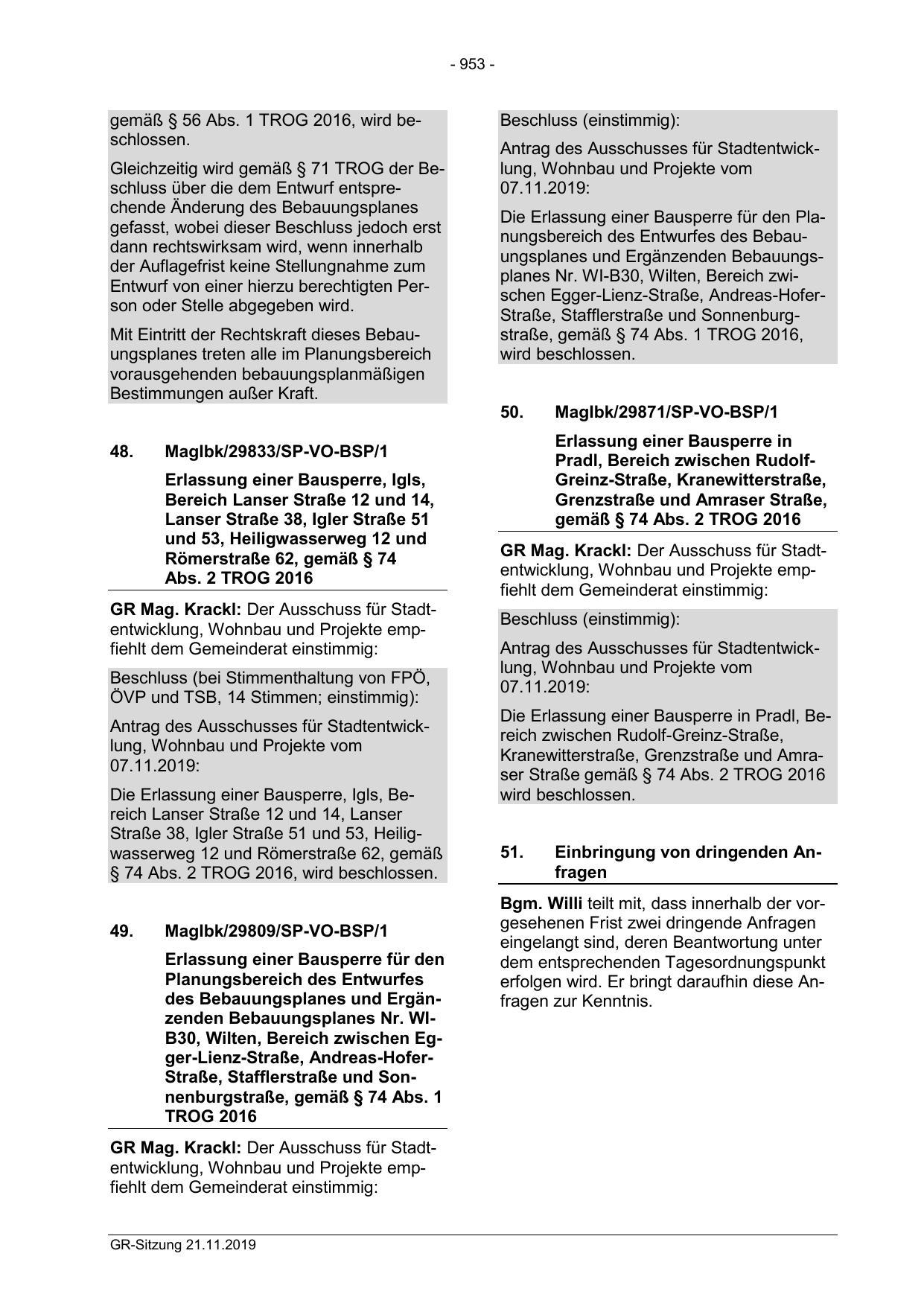 - 953 -

gemäß § 56 Abs. 1 TROG 2016, wird beschlossen.

Gleichzeitig wird gemäß § 71 TROG der Beschluss über die dem Entwurf entsprechende Änderung des Bebauungsplanes gefasst, wobei dieser Beschluss jedoch erst dann rechtswirksam wird, wenn innerhalb der Auflagefrist keine Stellungnahme zum Entwurf von einer hierzu berechtigten Person oder Stelle abgegeben wird.

Mit Eintritt der Rechtskraft dieses Bebauungsplanes treten alle im Planungsbereich vorausgehenden bebauungsplanmäßigen Bestimmungen außer Kraft.

48. MagIbk/29833/SP-VO-BSP/1

Erlassung einer Bausperre, Igls, Bereich Lanser Straße 12 und 14, Lanser Straße 38, Igler Straße 51 und 53, Heiligwasserweg 12 und Römerstraße 62, gemäß § 74 Abs. 2 TROG 2016

GR Mag. Krackl: Der Ausschuss für Stadtentwicklung, Wohnbau und Projekte empfiehlt dem Gemeinderat einstimmig:

Beschluss (bei Stimmenthaltung von FPÖ, ÖVP und TSB, 14 Stimmen; einstimmig):

Antrag des Ausschusses für Stadtentwicklung, Wohnbau und Projekte vom 07.11.2019:

Die Erlassung einer Bausperre, Igls, Bereich Lanser Straße 12 und 14, Lanser Straße 38, Igler Straße 51 und 53, Heiligwasserweg 12 und Römerstraße 62, gemäß § 74 Abs. 2 TROG 2016, wird beschlossen.

49. MagIbk/29809/SP-VO-BSP/1

Erlassung einer Bausperre für den Planungsbereich des Entwurfes des Bebauungsplanes und Ergänzenden Bebauungsplanes Nr. WI-B30, Wilten, Bereich zwischen Egger-Lienz-Straße, Andreas-Hofer-Straße, Stafflerstraße und Sonnenburgstraße, gemäß § 74 Abs. 1 TROG 2016

GR Mag. Krackl: Der Ausschuss für Stadtentwicklung, Wohnbau und Projekte empfiehlt dem Gemeinderat einstimmig:

Beschluss (einstimmig):

Antrag des Ausschusses für Stadtentwicklung, Wohnbau und Projekte vom 07.11.2019:

Die Erlassung einer Bausperre für den Planungsbereich des Entwurfes des Bebauungsplanes und Ergänzenden Bebauungsplanes Nr. WI-B30, Wilten, Bereich zwischen Egger-Lienz-Straße, Andreas-Hofer-Straße, Stafflerstraße und Sonnenburgstraße, gemäß § 74 Abs. 1 TROG 2016, wird beschlossen.

50. MagIbk/29871/SP-VO-BSP/1

Erlassung einer Bausperre in Pradl, Bereich zwischen Rudolf-Greinz-Straße, Kranewitterstraße, Grenzstraße und Amraser Straße, gemäß § 74 Abs. 2 TROG 2016

GR Mag. Krackl: Der Ausschuss für Stadtentwicklung, Wohnbau und Projekte empfiehlt dem Gemeinderat einstimmig:

Beschluss (einstimmig):

Antrag des Ausschusses für Stadtentwicklung, Wohnbau und Projekte vom 07.11.2019:

Die Erlassung einer Bausperre in Pradl, Bereich zwischen Rudolf-Greinz-Straße, Kranewitterstraße, Grenzstraße und Amraser Straße gemäß § 74 Abs. 2 TROG 2016 wird beschlossen.

51. Einbringung von dringenden Anfragen

Bgm. Willi teilt mit, dass innerhalb der vorgesehenen Frist zwei dringende Anfragen eingelangt sind, deren Beantwortung unter dem entsprechenden Tagesordnungspunkt erfolgen wird. Er bringt daraufhin diese Anfragen zur Kenntnis.

GR-Sitzung 21.11.2019